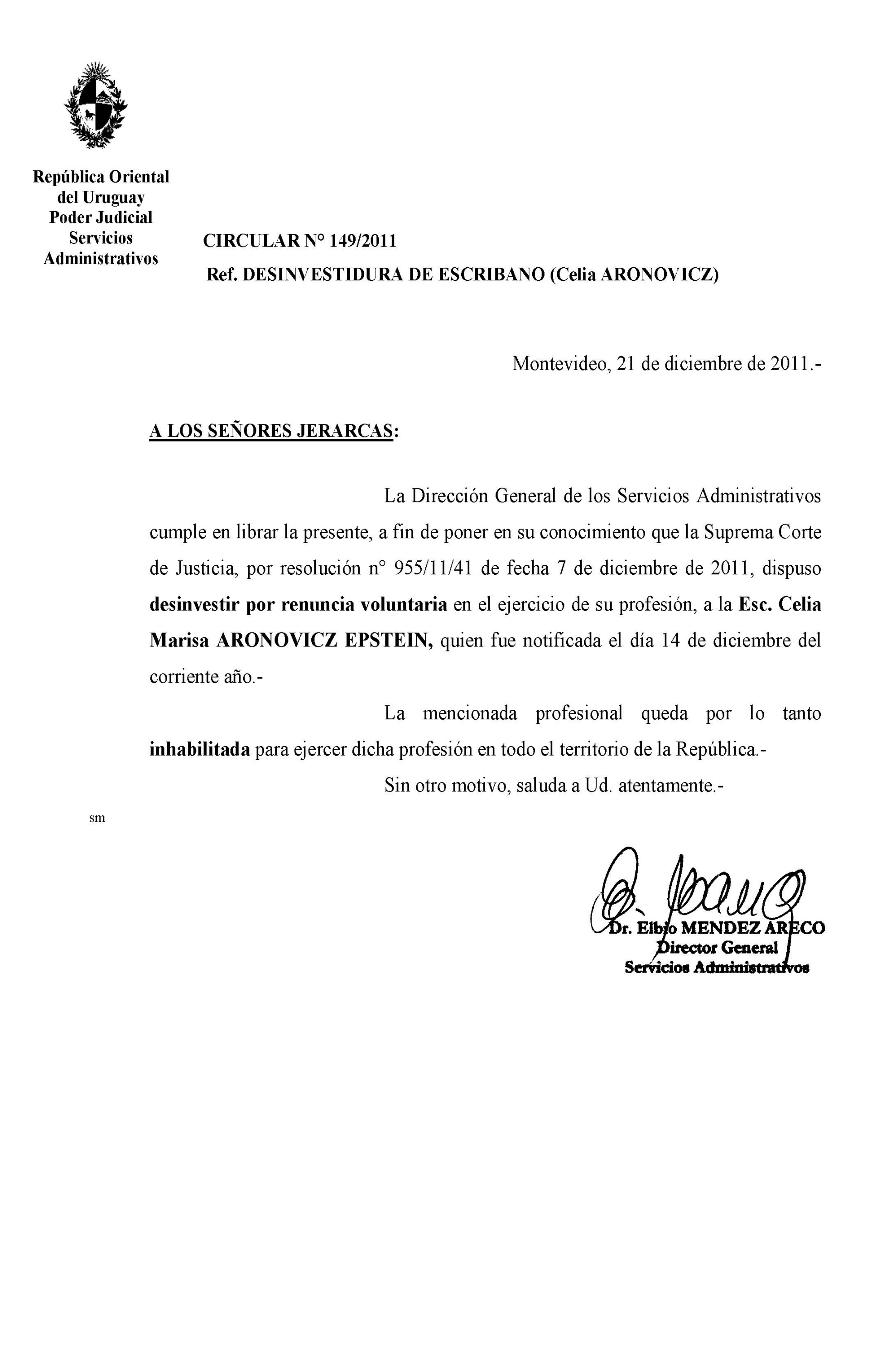 República Oriental del Uruguay
Poder Judicial
Servicios Administrativos

CIRCULAR N° 149/2011

Ref. DESINVESTIDURA DE ESCRIBANO (Celia ARONOVICZ)

Montevideo, 21 de diciembre de 2011.-

A LOS SEÑORES JERARCAS:

La Dirección General de los Servicios Administrativos cumple en librar la presente, a fin de poner en su conocimiento que la Suprema Corte de Justicia, por resolución n° 955/11/41 de fecha 7 de diciembre de 2011, dispuso desinvestir por renuncia voluntaria en el ejercicio de su profesión, a la Esc. Celia Marisa ARONOVICZ EPSTEIN, quien fue notificada el día 14 de diciembre del corriente año.-

La mencionada profesional queda por lo tanto inhabilitada para ejercer dicha profesión en todo el territorio de la República.-

Sin otro motivo, saluda a Ud. atentamente.-

sm

Dr. Elbio MENDEZ ARECO
Director General
Servicios Administrativos